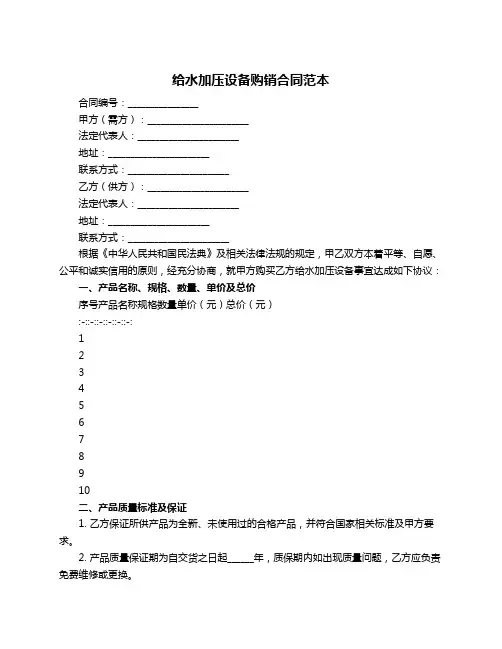 给水加压设备购销合同范本

合同编号：______________

甲方（需方）：____________________

法定代表人：____________________

地址：____________________

联系方式：____________________

乙方（供方）：____________________

法定代表人：____________________

地址：____________________

联系方式：____________________

根据《中华人民共和国民法典》及相关法律法规的规定，甲乙双方本着平等、自愿、公平和诚实信用的原则，经充分协商，就甲方购买乙方给水加压设备事宜达成如下协议：

一、产品名称、规格、数量、单价及总价

序号产品名称规格数量单价（元）总价（元）

:-::-::-::-::-::-:

1

2

3

4

5

6

7

8

9

10

二、产品质量标准及保证

1. 乙方保证所供产品为全新、未使用过的合格产品，并符合国家相关标准及甲方要求。

2. 产品质量保证期为自交货之日起______年，质保期内如出现质量问题，乙方应负责免费维修或更换。